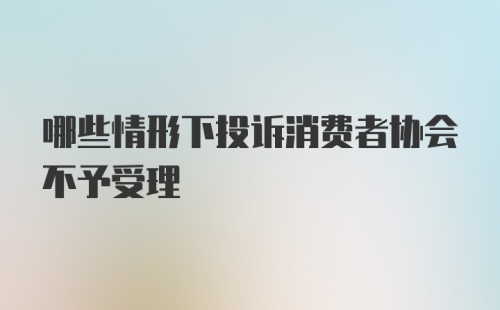 哪些情形下投诉消费者协会不予受理